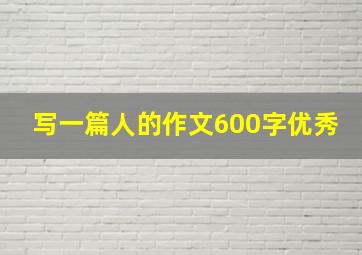 写一篇人的作文600字优秀